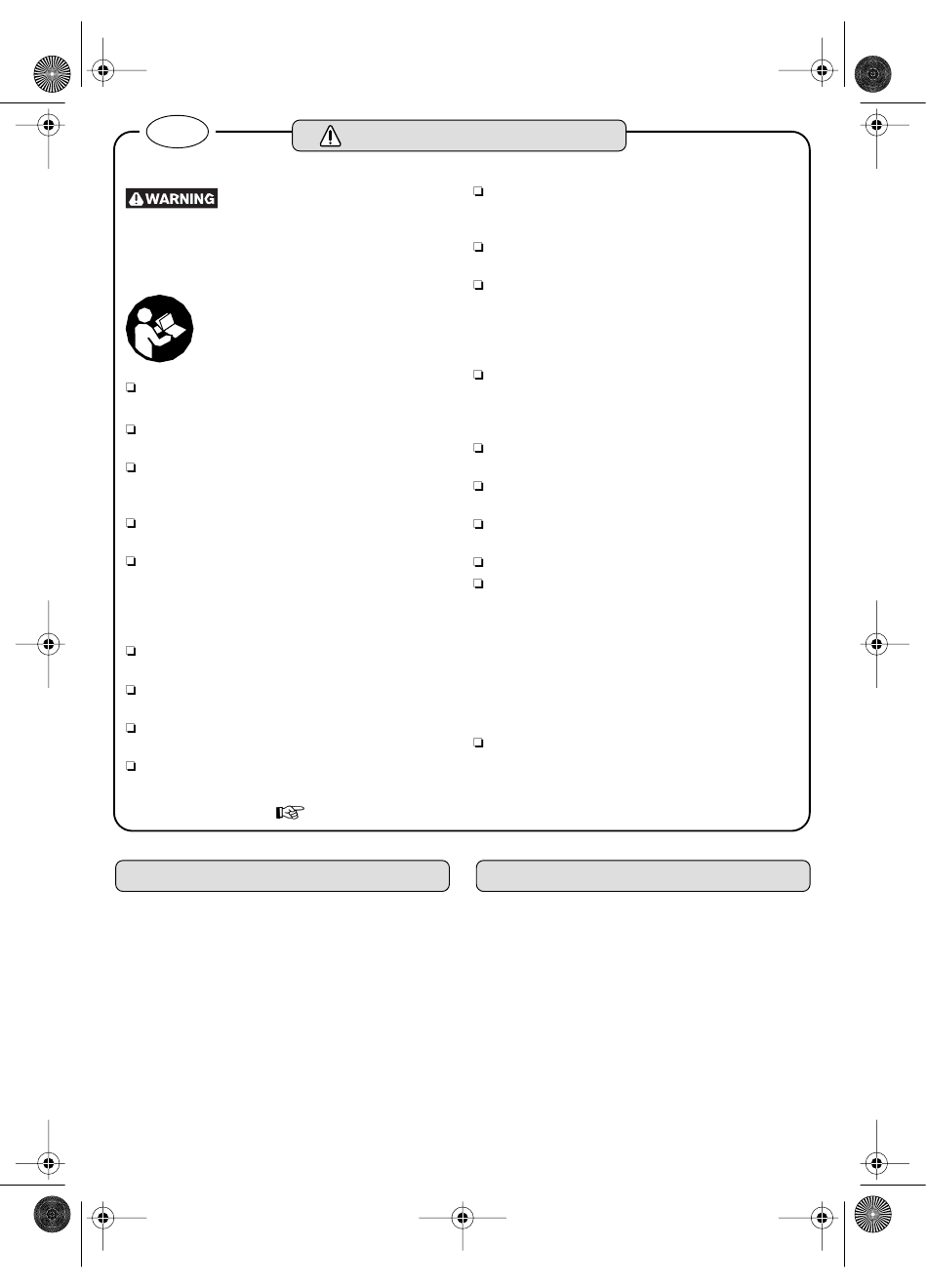 WARNING

❑

❑

❑

❑

❑

❑

❑

❑

❑

❑

❑

❑

❑

❑

❑

❑

❑

❑

❑